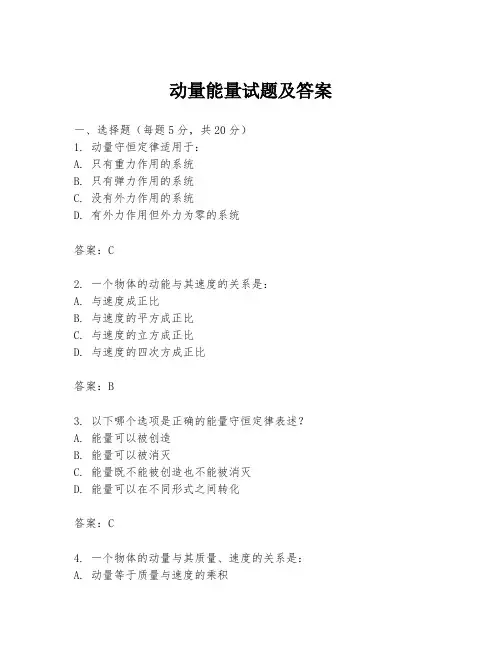 动量能量试题及答案

一、选择题（每题5分，共20分）
1. 动量守恒定律适用于：
A. 只有重力作用的系统
B. 只有弹力作用的系统
C. 没有外力作用的系统
D. 有外力作用但外力为零的系统

答案：C

2. 一个物体的动能与其速度的关系是：
A. 与速度成正比
B. 与速度的平方成正比
C. 与速度的立方成正比
D. 与速度的四次方成正比

答案：B

3. 以下哪个选项是正确的能量守恒定律表述？
A. 能量可以被创造
B. 能量可以被消灭
C. 能量既不能被创造也不能被消灭
D. 能量可以在不同形式之间转化

答案：C

4. 一个物体的动量与其质量、速度的关系是：
A. 动量等于质量与速度的乘积